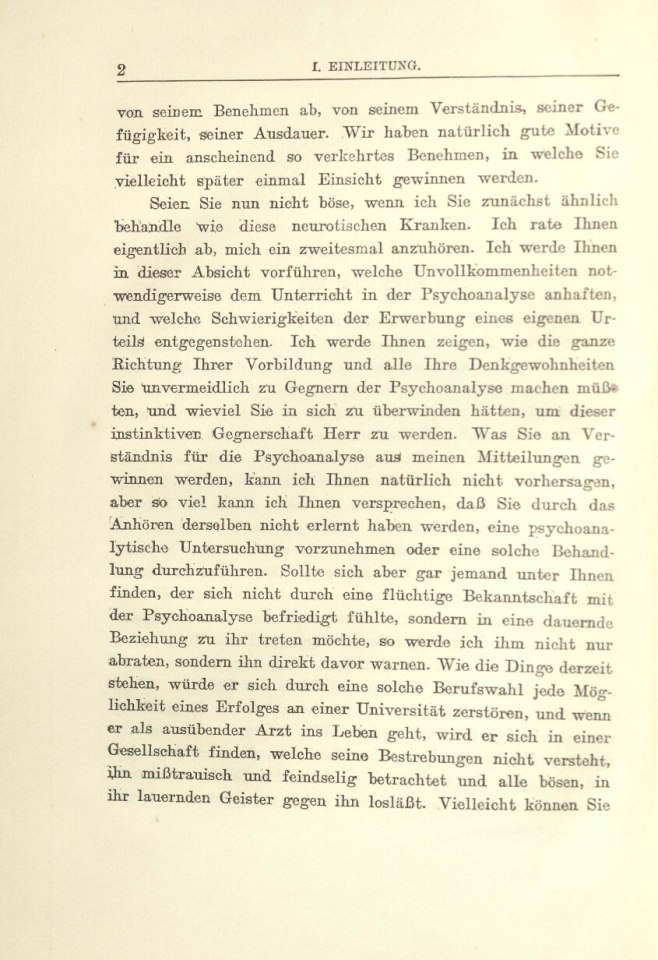 2 I. EINLEITUNG.

von seinem Benehmen ab, von seinem Verständnis, seiner Gefügigkeit, seiner Ausdauer. Wir haben natürlich gute Motive für ein anscheinend so verkehrtes Benehmen, in welche Sie vielleicht später einmal Einsicht gewinnen werden.

Seien Sie nun nicht böse, wenn ich Sie zunächst ähnlich behandle wie diese neurotischen Kranken. Ich rate Ihnen eigentlich ab, mich ein zweitesmal anzuhören. Ich werde Ihnen in dieser Absicht vorführen, welche Unvollkommenheiten notwendigerweise dem Unterricht in der Psychoanalyse anhaften, und welche Schwierigkeiten der Erwerbung eines eigenen Urteils entgegenstehen. Ich werde Ihnen zeigen, wie die ganze Richtung Ihrer Vorbildung und alle Ihre Denkgewohnheiten Sie unvermeidlich zu Gegnern der Psychoanalyse machen müßten, und wieviel Sie in sich zu überwinden hätten, um dieser instinktiven Gegnerschaft Herr zu werden. Was Sie an Verständnis für die Psychoanalyse aus meinen Mitteilungen gewinnen werden, kann ich Ihnen natürlich nicht vorhersagen, aber so viel kann ich Ihnen versprechen, daß Sie durch das Anhören derselben nicht erlernt haben werden, eine psychoanalytische Untersuchung vorzunehmen oder eine solche Behandlung durchzuführen. Sollte sich aber gar jemand unter Ihnen finden, der sich nicht durch eine flüchtige Bekanntschaft mit der Psychoanalyse befriedigt fühlte, sondern in eine dauernde Beziehung zu ihr treten möchte, so werde ich ihm nicht nur abraten, sondern ihn direkt davor warnen. Wie die Dinge derzeit stehen, würde er sich durch eine solche Berufswahl jede Möglichkeit eines Erfolges an einer Universität zerstören, und wenn er als ausübender Arzt ins Leben geht, wird er sich in einer Gesellschaft finden, welche seine Bestrebungen nicht versteht, ihn mißtrauisch und feindselig betrachtet und alle bösen, in ihr lauernden Geister gegen ihn losläßt. Vielleicht können Sie